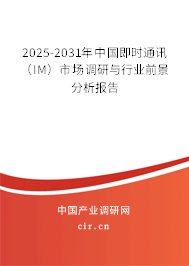 2025-2031年中国即时通讯（IM）市场调研与行业前景分析报告

中国产业调研网
cir.cn